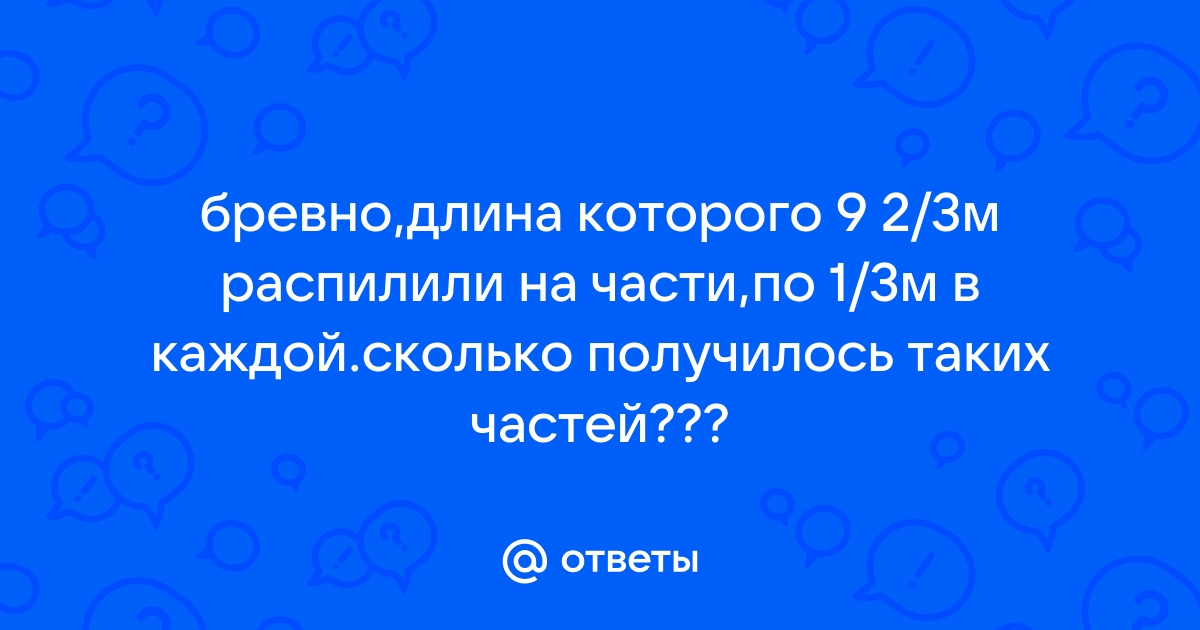 бревно,длина которого 9 2/3м распилили на части,по 1/3м в каждой.сколько получилось таких частей???

ответы